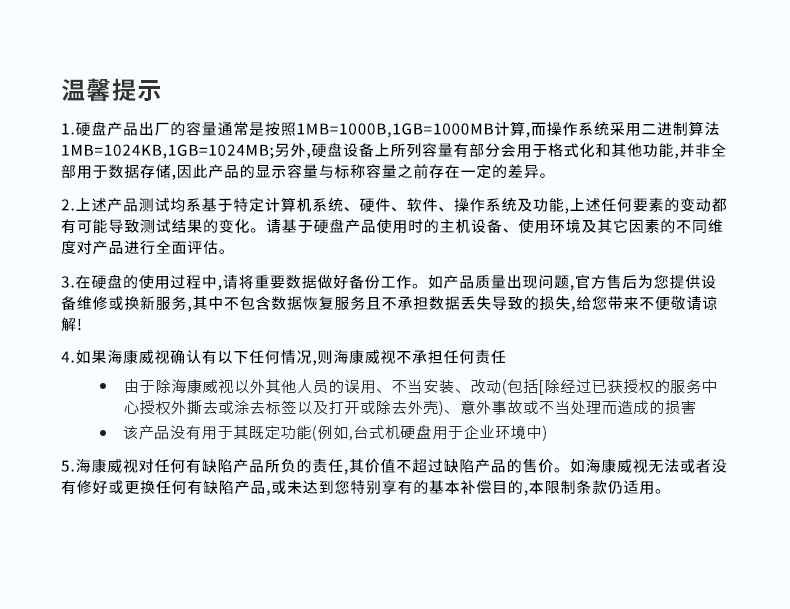 温馨提示

1.硬盘产品出厂的容量通常是按照1MB=1000B,1GB=1000MB计算,而操作系统采用二进制算法1MB=1024KB,1GB=1024MB;另外,硬盘设备上所列容量有部分会用于格式化和其他功能,并非全部用于数据存储,因此产品的显示容量与标称容量之前存在一定的差异。

2.上述产品测试均系基于特定计算机系统、硬件、软件、操作系统及功能,上述任何要素的变动都有可能导致测试结果的变化。请基于硬盘产品使用时的主机设备、使用环境及其它因素的不同维度对产品进行全面评估。

3.在硬盘的使用过程中,请将重要数据做好备份工作。如产品质量出现问题,官方售后为您提供设备维修或换新服务,其中不包含数据恢复服务且不承担数据丢失导致的损失,给您带来不便敬请谅解!

4.如果海康威视确认有以下任何情况,则海康威视不承担任何责任

• 由于除海康威视以外其他人员的误用、不当安装、改动(包括[除经过已获授权的服务中心授权外撕去或涂去标签以及打开或除去外壳)、意外事故或不当处理而造成的损害

• 该产品没有用于其既定功能(例如,台式机硬盘用于企业环境中)

5.海康威视对任何有缺陷产品所负的责任,其价值不超过缺陷产品的售价。如海康威视无法或者没有修好或更换任何有缺陷产品,或未达到您特别享有的基本补偿目的,本限制条款仍适用。